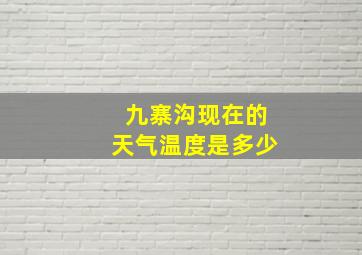 九寨沟现在的
天气温度是多少